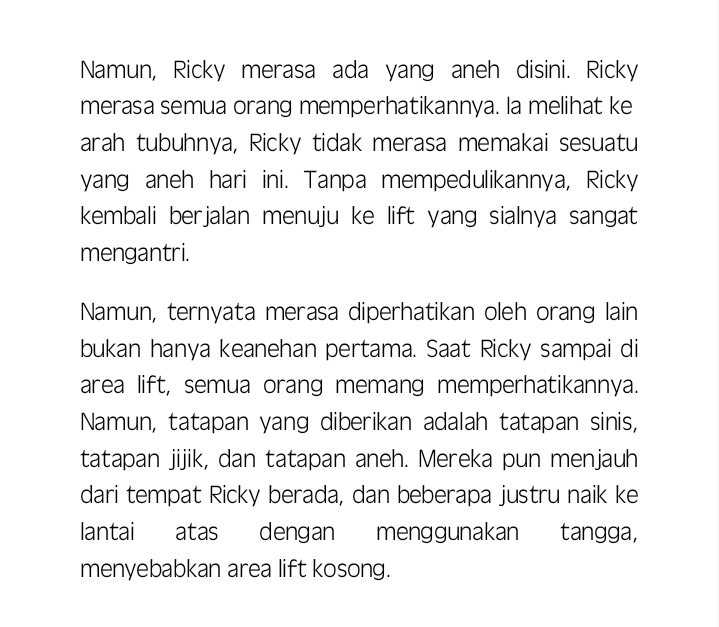 Namun, Ricky merasa ada yang aneh disini. Ricky merasa semua orang memperhatikannya. Ia melihat ke arah tubuhnya, Ricky tidak merasa memakai sesuatu yang aneh hari ini. Tanpa mempedulikannya, Ricky kembali berjalan menuju ke lift yang sialnya sangat mengantri.

Namun, ternyata merasa diperhatikan oleh orang lain bukan hanya keanehan pertama. Saat Ricky sampai di area lift, semua orang memang memperhatikannya. Namun, tatapan yang diberikan adalah tatapan sinis, tatapan jijik, dan tatapan aneh. Mereka pun menjauh dari tempat Ricky berada, dan beberapa justru naik ke lantai atas dengan menggunakan tangga, menyebabkan area lift kosong.